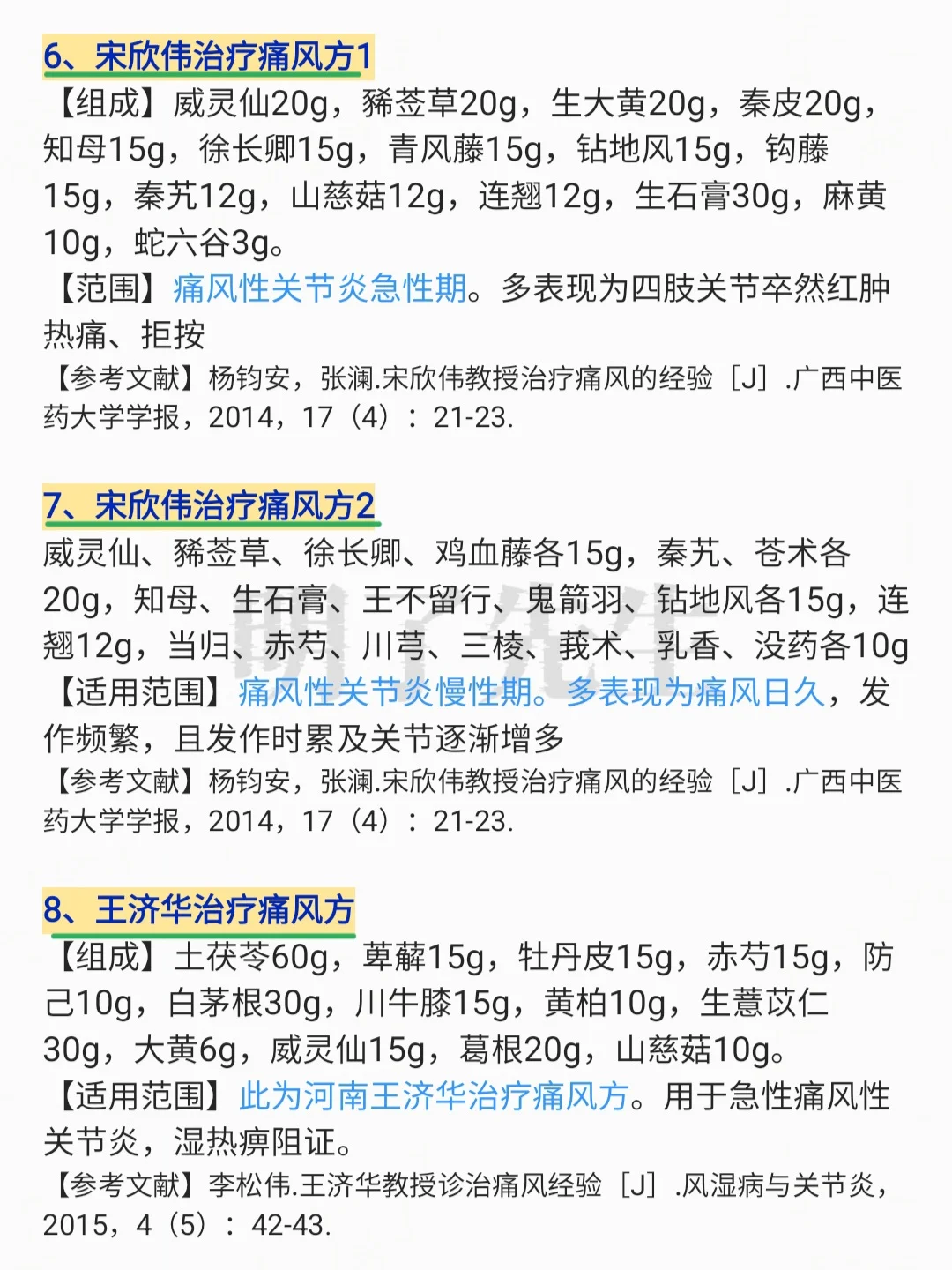 6、宋欣伟治疗痛风方1

【组成】威灵仙20g，豨莶草20g，生大黄20g，秦皮20g，知母15g，徐长卿15g，青风藤15g，钻地风15g，钩藤15g，秦艽12g，山慈菇12g，连翘12g，生石膏30g，麻黄10g，蛇六谷3g。

【范围】痛风性关节炎急性期。多表现为四肢关节卒然红肿热痛、拒按

【参考文献】杨钧安，张澜.宋欣伟教授治疗痛风的经验［J］.广西中医药大学学报，2014，17（4）：21-23.

7、宋欣伟治疗痛风方2

威灵仙、豨莶草、徐长卿、鸡血藤各15g，秦艽、苍术各20g，知母、生石膏、王不留行、鬼箭羽、钻地风各15g，连翘12g，当归、赤芍、川芎、三棱、莪术、乳香、没药各10g

【适用范围】痛风性关节炎慢性期。多表现为痛风日久，发作频繁，且发作时累及关节逐渐增多

【参考文献】杨钧安，张澜.宋欣伟教授治疗痛风的经验［J］.广西中医药大学学报，2014，17（4）：21-23.

8、王济华治疗痛风方

【组成】土茯苓60g，萆薢15g，牡丹皮15g，赤芍15g，防己10g，白茅根30g，川牛膝15g，黄柏10g，生薏苡仁30g，大黄6g，威灵仙15g，葛根20g，山慈菇10g。

【适用范围】此为河南王济华治疗痛风方。用于急性痛风性关节炎，湿热痹阻证。

【参考文献】李松伟.王济华教授诊治痛风经验［J］.风湿病与关节炎，2015，4（5）：42-43.